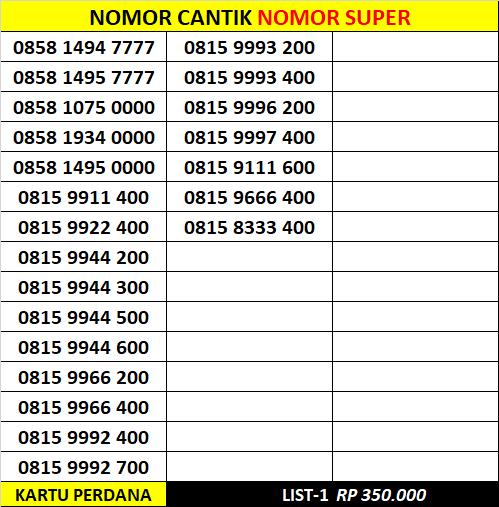 NOMOR CANTIK NOMOR SUPER

| | | |
|---|---|---|
| 0858 1494 7777 | 0815 9993 200 | |
| 0858 1495 7777 | 0815 9993 400 | |
| 0858 1075 0000 | 0815 9996 200 | |
| 0858 1934 0000 | 0815 9997 400 | |
| 0858 1495 0000 | 0815 9111 600 | |
| 0815 9911 400 | 0815 9666 400 | |
| 0815 9922 400 | 0815 8333 400 | |
| 0815 9944 200 | | |
| 0815 9944 300 | | |
| 0815 9944 500 | | |
| 0815 9944 600 | | |
| 0815 9966 200 | | |
| 0815 9966 400 | | |
| 0815 9992 400 | | |
| 0815 9992 700 | | |

KARTU PERDANA

LIST-1 RP 350.000